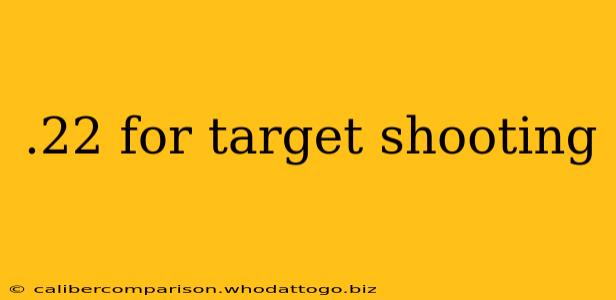 .22 for target shooting

© calibercomparison.whodattogo.biz